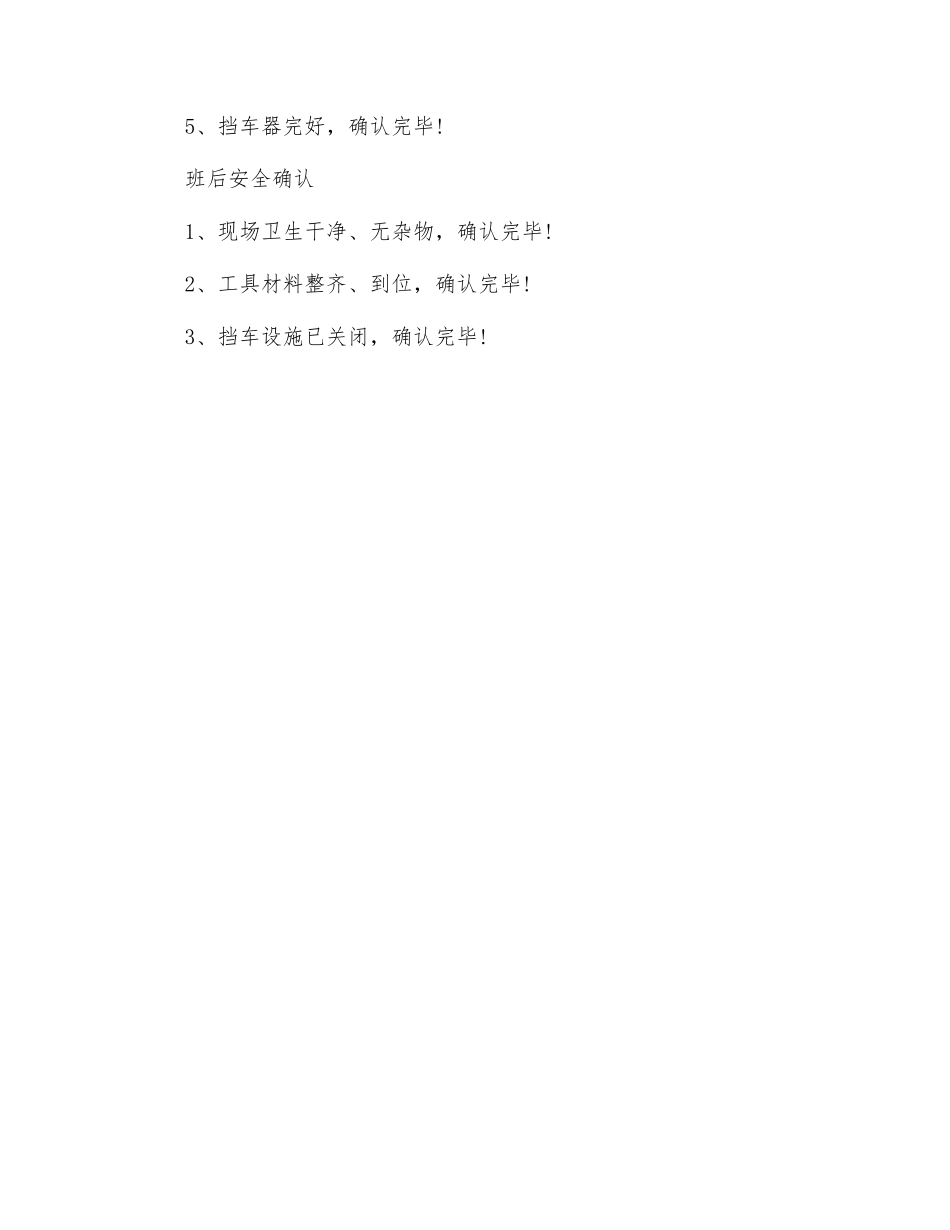 5、挡车器完好，确认完毕!

班后安全确认

1、现场卫生干净、无杂物，确认完毕!

2、工具材料整齐、到位，确认完毕!

3、挡车设施已关闭，确认完毕!